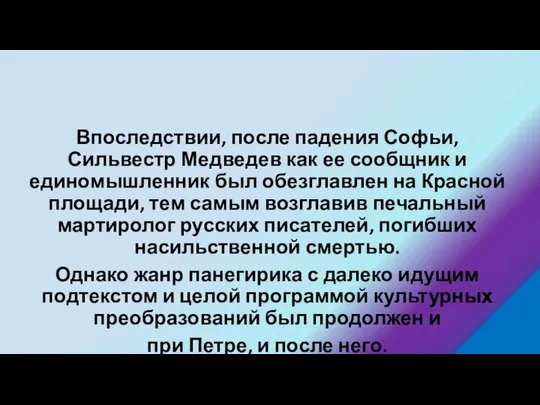 Впоследствии, после падения Софьи, Сильвестр Медведев как ее сообщник и единомышленник был обезглавлен на Красной площади, тем самым возглавив печальный мартиролог русских писателей, погибших насильственной смертью.

Однако жанр панегирика с далеко идущим подтекстом и целой программой культурных преобразований был продолжен и при Петре, и после него.